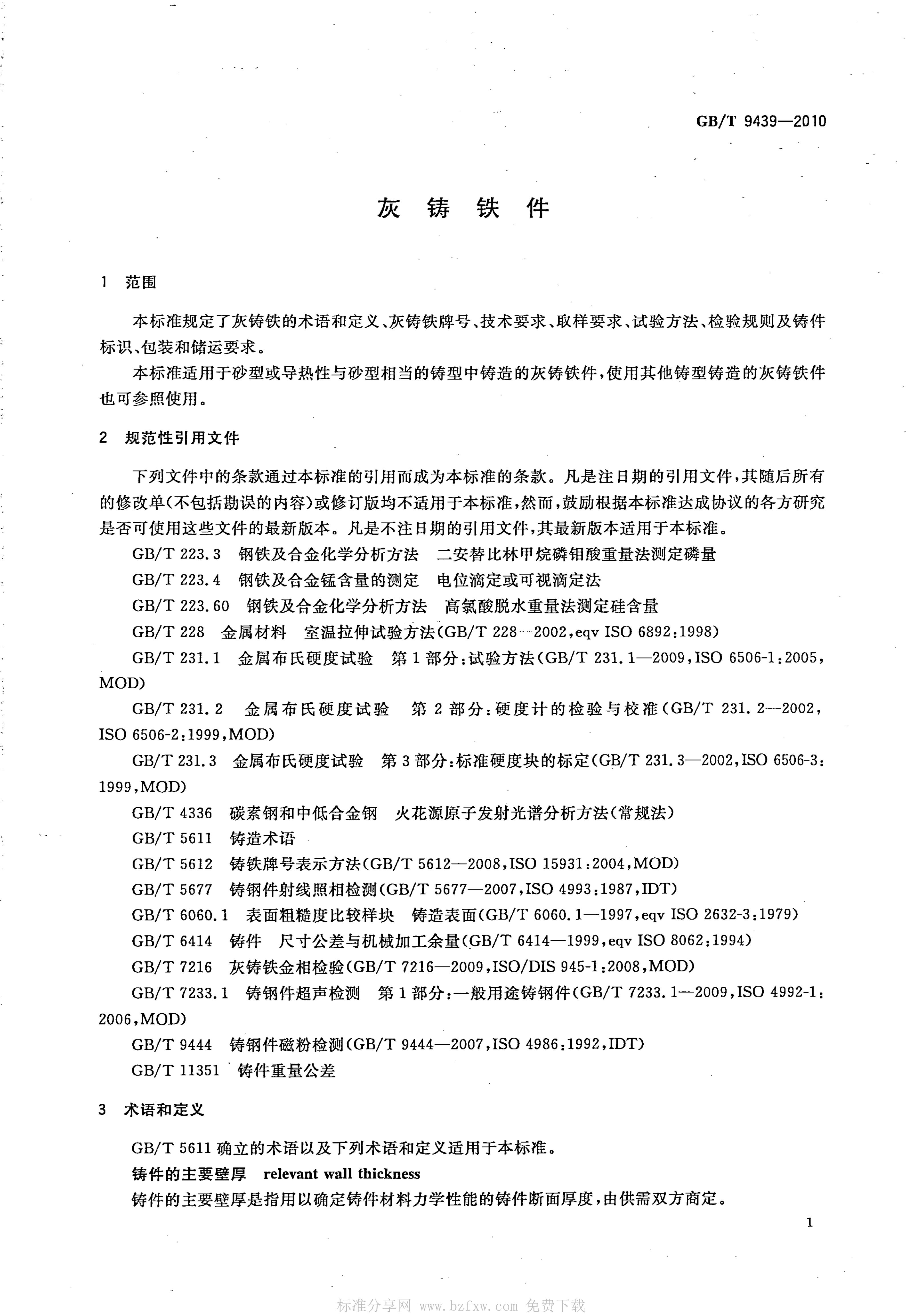 GB/T 9439—2010

灰 铸 铁 件

1 范围

本标准规定了灰铸铁的术语和定义、灰铸铁牌号、技术要求、取样要求、试验方法、检验规则及铸件标识、包装和储运要求。

本标准适用于砂型或导热性与砂型相当的铸型中铸造的灰铸铁件，使用其他铸型铸造的灰铸铁件也可参照使用。

2 规范性引用文件

下列文件中的条款通过本标准的引用而成为本标准的条款。凡是注日期的引用文件，其随后所有的修改单(不包括勘误的内容)或修订版均不适用于本标准，然而，鼓励根据本标准达成协议的各方研究是否可使用这些文件的最新版本。凡是不注日期的引用文件，其最新版本适用于本标准。

GB/T 223.3 钢铁及合金化学分析方法 二安替比林甲烷磷钼酸重量法测定磷量

GB/T 223.4 钢铁及合金锰含量的测定 电位滴定或可视滴定法

GB/T 223.60 钢铁及合金化学分析方法 高氯酸脱水重量法测定硅含量

GB/T 228 金属材料 室温拉伸试验方法(GB/T 228—2002,eqv ISO 6892:1998)

GB/T 231.1 金属布氏硬度试验 第1部分:试验方法(GB/T 231.1—2009,ISO 6506-1:2005,MOD)

GB/T 231.2 金属布氏硬度试验 第2部分:硬度计的检验与校准(GB/T 231.2—2002,ISO 6506-2:1999,MOD)

GB/T 231.3 金属布氏硬度试验 第3部分:标准硬度块的标定(GB/T 231.3—2002,ISO 6506-3:1999,MOD)

GB/T 4336 碳素钢和中低合金钢 火花源原子发射光谱分析方法(常规法)

GB/T 5611 铸造术语

GB/T 5612 铸铁牌号表示方法(GB/T 5612—2008,ISO 15931:2004,MOD)

GB/T 5677 铸钢件射线照相检测(GB/T 5677—2007,ISO 4993:1987,IDT)

GB/T 6060.1 表面粗糙度比较样块 铸造表面(GB/T 6060.1—1997,eqv ISO 2632-3:1979)

GB/T 6414 铸件 尺寸公差与机械加工余量(GB/T 6414—1999,eqv ISO 8062:1994)

GB/T 7216 灰铸铁金相检验(GB/T 7216—2009,ISO/DIS 945-1:2008,MOD)

GB/T 7233.1 铸钢件超声检测 第1部分:一般用途铸钢件(GB/T 7233.1—2009,ISO 4992-1:2006,MOD)

GB/T 9444 铸钢件磁粉检测(GB/T 9444—2007,ISO 4986:1992,IDT)

GB/T 11351 铸件重量公差

3 术语和定义

GB/T 5611确立的术语以及下列术语和定义适用于本标准。

铸件的主要壁厚 relevant wall thickness

铸件的主要壁厚是指用以确定铸件材料力学性能的铸件断面厚度，由供需双方商定。

1

标准分享网 www.bzfxw.com 免费下载